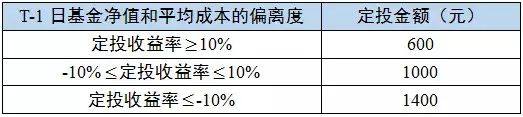 | T-1 日基金净值和平均成本的偏离度 | 定投金额（元） |
|---|---|
| 定投收益率 $\geq$ 10% | 600 |
| -10% $\leq$ 定投收益率 $\leq$ 10% | 1000 |
| 定投收益率 $\leq$ -10% | 1400 |